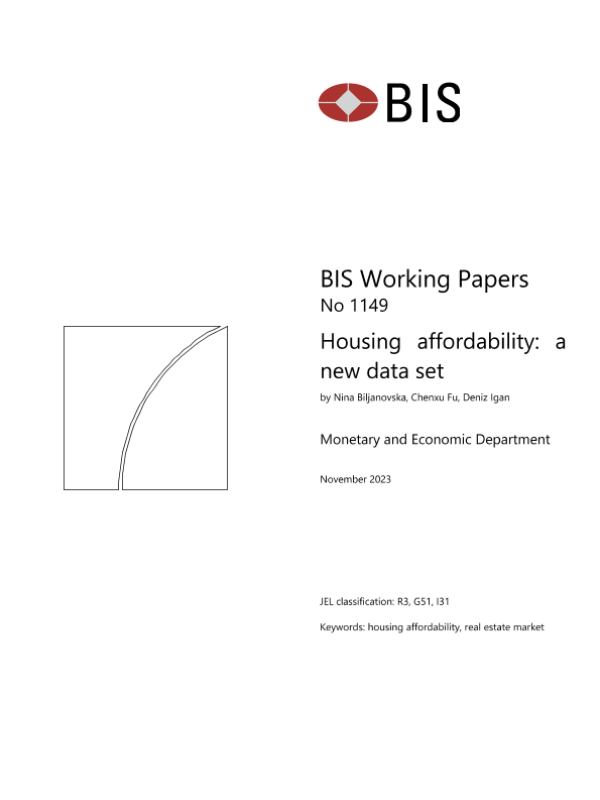 BIS

BIS Working Papers
No 1149

Housing affordability: a new data set

by Nina Biljanovska, Chenxu Fu, Deniz Igan

Monetary and Economic Department

November 2023

JEL classification: R3, G51, I31

Keywords: housing affordability, real estate market